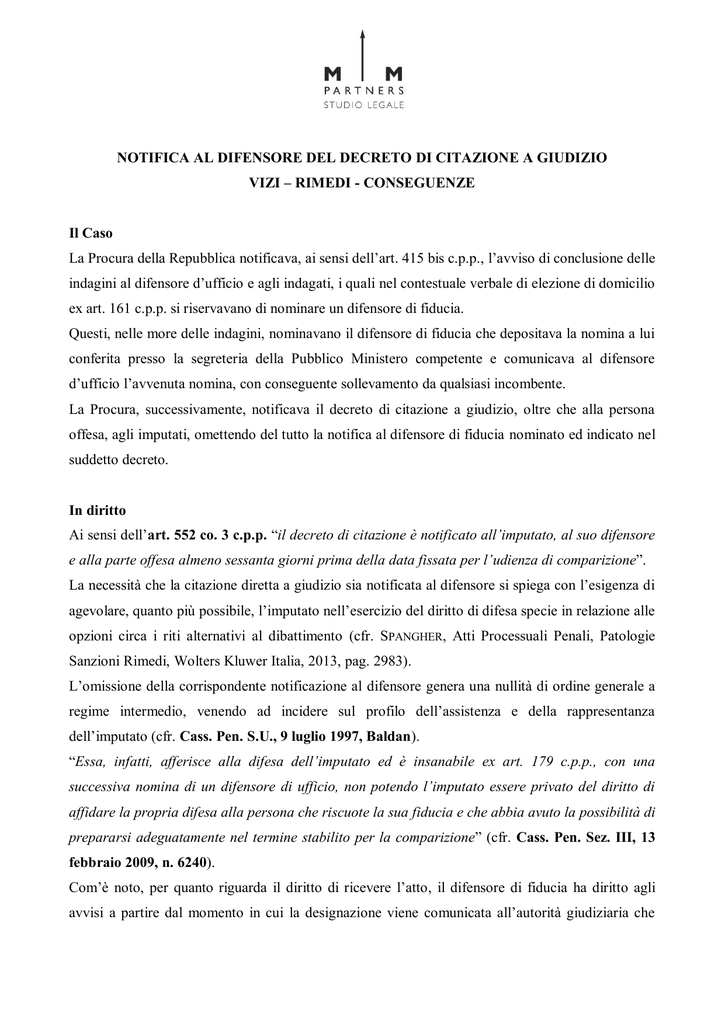 M M
PARTNERS
STUDIO LEGALE

NOTIFICA AL DIFENSORE DEL DECRETO DI CITAZIONE A GIUDIZIO
VIZI – RIMEDI - CONSEGUENZE

Il Caso
La Procura della Repubblica notificava, ai sensi dell'art. 415 bis c.p.p., l'avviso di conclusione delle indagini al difensore d'ufficio e agli indagati, i quali nel contestuale verbale di elezione di domicilio ex art. 161 c.p.p. si riservavano di nominare un difensore di fiducia.
Questi, nelle more delle indagini, nominavano il difensore di fiducia che depositava la nomina a lui conferita presso la segreteria della Pubblico Ministero competente e comunicava al difensore d'ufficio l'avvenuta nomina, con conseguente sollevamento da qualsiasi incombente.
La Procura, successivamente, notificava il decreto di citazione a giudizio, oltre che alla persona offesa, agli imputati, omettendo del tutto la notifica al difensore di fiducia nominato ed indicato nel suddetto decreto.

In diritto
Ai sensi dell'art. 552 co. 3 c.p.p. "il decreto di citazione è notificato all'imputato, al suo difensore e alla parte offesa almeno sessanta giorni prima della data fissata per l'udienza di comparizione".
La necessità che la citazione diretta a giudizio sia notificata al difensore si spiega con l'esigenza di agevolare, quanto più possibile, l'imputato nell'esercizio del diritto di difesa specie in relazione alle opzioni circa i riti alternativi al dibattimento (cfr. SPANGHER, Atti Processuali Penali, Patologie Sanzioni Rimedi, Wolters Kluwer Italia, 2013, pag. 2983).
L'omissione della corrispondente notificazione al difensore genera una nullità di ordine generale a regime intermedio, venendo ad incidere sul profilo dell'assistenza e della rappresentanza dell'imputato (cfr. Cass. Pen. S.U., 9 luglio 1997, Baldan).
"Essa, infatti, afferisce alla difesa dell'imputato ed è insanabile ex art. 179 c.p.p., con una successiva nomina di un difensore di ufficio, non potendo l'imputato essere privato del diritto di affidare la propria difesa alla persona che riscuote la sua fiducia e che abbia avuto la possibilità di prepararsi adeguatamente nel termine stabilito per la comparizione" (cfr. Cass. Pen. Sez. III, 13 febbraio 2009, n. 6240).
Com'è noto, per quanto riguarda il diritto di ricevere l'atto, il difensore di fiducia ha diritto agli avvisi a partire dal momento in cui la designazione viene comunicata all'autorità giudiziaria che